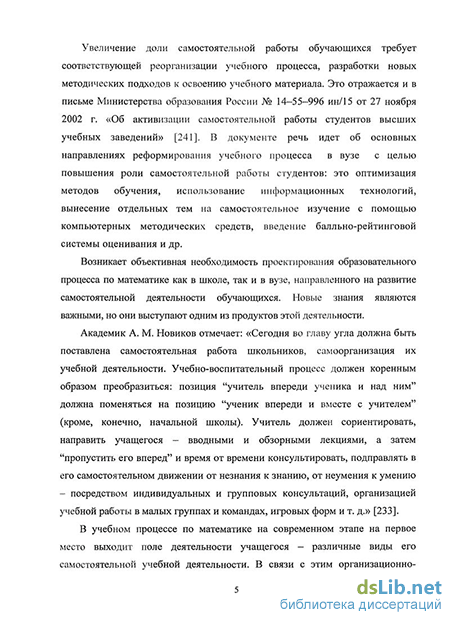 Увеличение доли самостоятельной работы обучающихся требует соответствующей реорганизации учебного процесса, разработки новых методических подходов к освоению учебного материала. Это отражается и в письме Министерства образования России № 14–55–996 ин/15 от 27 ноября 2002 г. «Об активизации самостоятельной работы студентов высших учебных заведений» [241]. В документе речь идет об основных направлениях реформирования учебного процесса в вузе с целью повышения роли самостоятельной работы студентов: это оптимизация методов обучения, использование информационных технологий, вынесение отдельных тем на самостоятельное изучение с помощью компьютерных методических средств, введение балльно-рейтинговой системы оценивания и др.

Возникает объективная необходимость проектирования образовательного процесса по математике как в школе, так и в вузе, направленного на развитие самостоятельной деятельности обучающихся. Новые знания являются важными, но они выступают одним из продуктов этой деятельности.

Академик А. М. Новиков отмечает: «Сегодня во главу угла должна быть поставлена самостоятельная работа школьников, самоорганизация их учебной деятельности. Учебно-воспитательный процесс должен коренным образом преобразиться: позиция “учитель впереди ученика и над ним” должна поменяться на позицию “ученик впереди и вместе с учителем” (кроме, конечно, начальной школы). Учитель должен сориентировать, направить учащегося – вводными и обзорными лекциями, а затем “пропустить его вперед” и время от времени консультировать, подправлять в его самостоятельном движении от незнания к знанию, от неумения к умению – посредством индивидуальных и групповых консультаций, организацией учебной работы в малых группах и командах, игровых форм и т. д.» [233].

В учебном процессе по математике на современном этапе на первое место выходит поле деятельности учащегося – различные виды его самостоятельной учебной деятельности. В связи с этим организационно-

5

dsLib.net
библиотека диссертаций